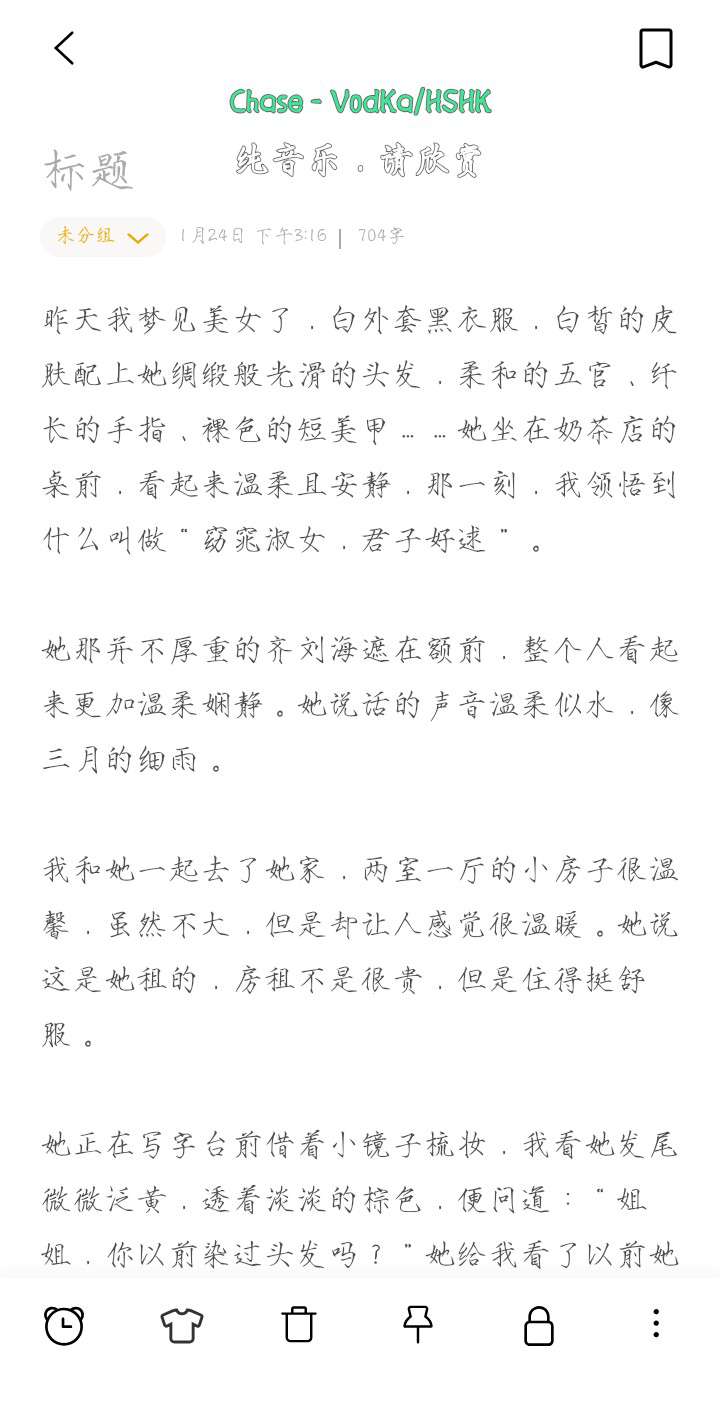 Chase - VodKa/HSHK

标题 纯音乐，请欣赏

未分组 1月24日 下午3:16 | 704字

昨天我梦见美女了，白外套黑衣服，白皙的皮肤配上她绸缎般光滑的头发，柔和的五官、纤长的手指、裸色的短美甲……她坐在奶茶店的桌前，看起来温柔且安静，那一刻，我领悟到什么叫做“窈窕淑女，君子好逑”。

她那并不厚重的齐刘海遮在额前，整个人看起来更加温柔娴静。她说话的声音温柔似水，像三月的细雨。

我和她一起去了她家，两室一厅的小房子很温馨，虽然不大，但是却让人感觉很温暖。她说这是她租的，房租不是很贵，但是住得挺舒服。

她正在写字台前借着小镜子梳妆，我看她发尾微微泛黄，透着淡淡的棕色，便问道：“姐姐，你以前染过头发吗？”她给我看了以前她